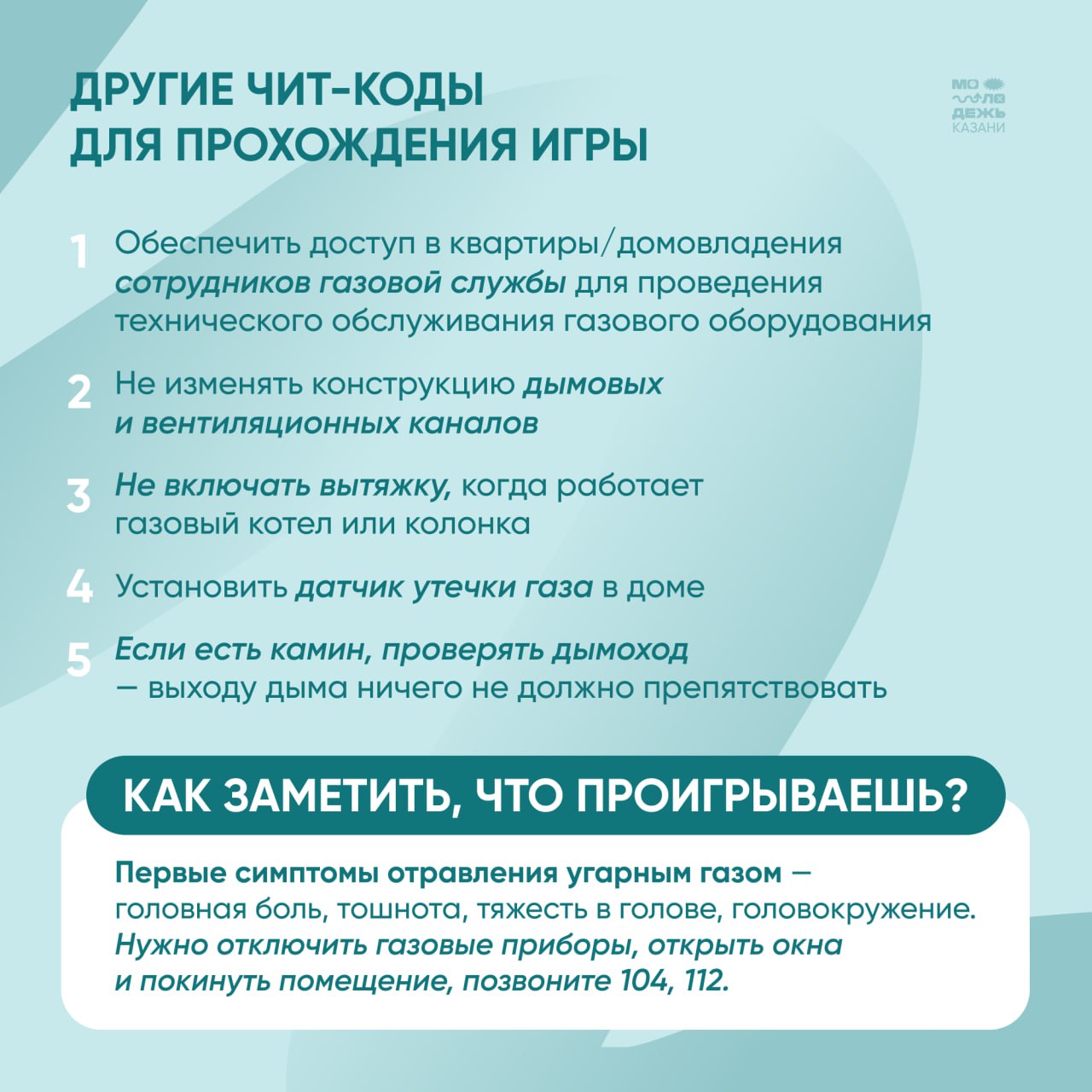 ДРУГИЕ ЧИТ-КОДЫ ДЛЯ ПРОХОЖДЕНИЯ ИГРЫ

МО ЛО ДЕЖЬ КАЗАНИ

1 Обеспечить доступ в квартиры/домовладения сотрудников газовой службы для проведения технического обслуживания газового оборудования

2 Не изменять конструкцию дымовых и вентиляционных каналов

3 Не включать вытяжку, когда работает газовый котел или колонка

4 Установить датчик утечки газа в доме

5 Если есть камин, проверять дымоход — выходу дыма ничего не должно препятствовать

КАК ЗАМЕТИТЬ, ЧТО ПРОИГРЫВАЕШЬ?

Первые симптомы отравления угарным газом — головная боль, тошнота, тяжесть в голове, головокружение. Нужно отключить газовые приборы, открыть окна и покинуть помещение, позвоните 104, 112.